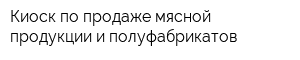 Киоск по продаже мясной продукции и полуфабрикатов